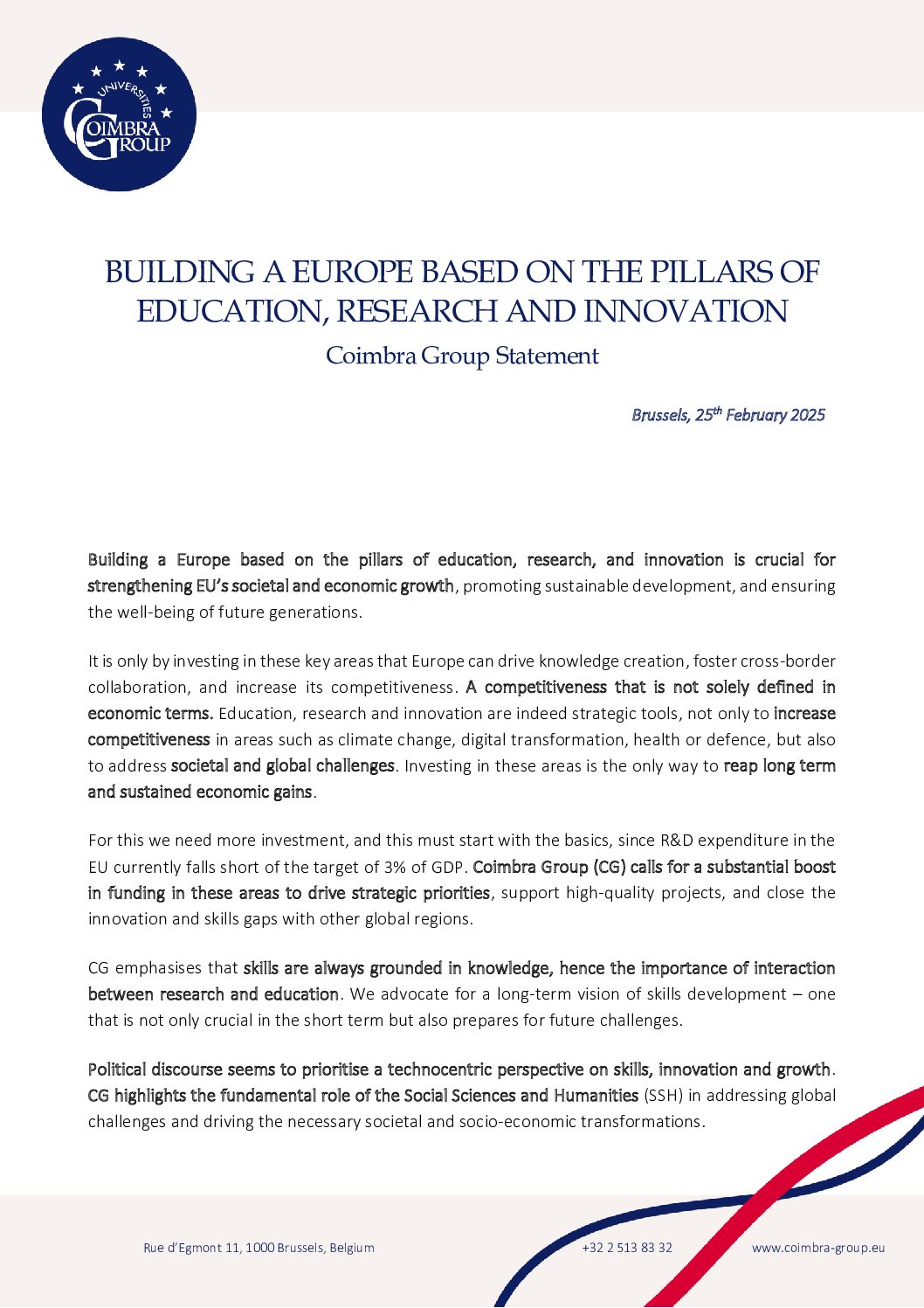 UNIVERSITIES
COIMBRA GROUP

BUILDING A EUROPE BASED ON THE PILLARS OF EDUCATION, RESEARCH AND INNOVATION

Coimbra Group Statement

Brussels, 25$^{th}$ February 2025

Building a Europe based on the pillars of education, research, and innovation is crucial for strengthening EU's societal and economic growth, promoting sustainable development, and ensuring the well-being of future generations.

It is only by investing in these key areas that Europe can drive knowledge creation, foster cross-border collaboration, and increase its competitiveness. A competitiveness that is not solely defined in economic terms. Education, research and innovation are indeed strategic tools, not only to increase competitiveness in areas such as climate change, digital transformation, health or defence, but also to address societal and global challenges. Investing in these areas is the only way to reap long term and sustained economic gains.

For this we need more investment, and this must start with the basics, since R&D expenditure in the EU currently falls short of the target of 3% of GDP. Coimbra Group (CG) calls for a substantial boost in funding in these areas to drive strategic priorities, support high-quality projects, and close the innovation and skills gaps with other global regions.

CG emphasises that skills are always grounded in knowledge, hence the importance of interaction between research and education. We advocate for a long-term vision of skills development – one that is not only crucial in the short term but also prepares for future challenges.

Political discourse seems to prioritise a technocentric perspective on skills, innovation and growth. CG highlights the fundamental role of the Social Sciences and Humanities (SSH) in addressing global challenges and driving the necessary societal and socio-economic transformations.

Rue d'Egmont 11, 1000 Brussels, Belgium
+32 2 513 83 32
www.coimbra-group.eu